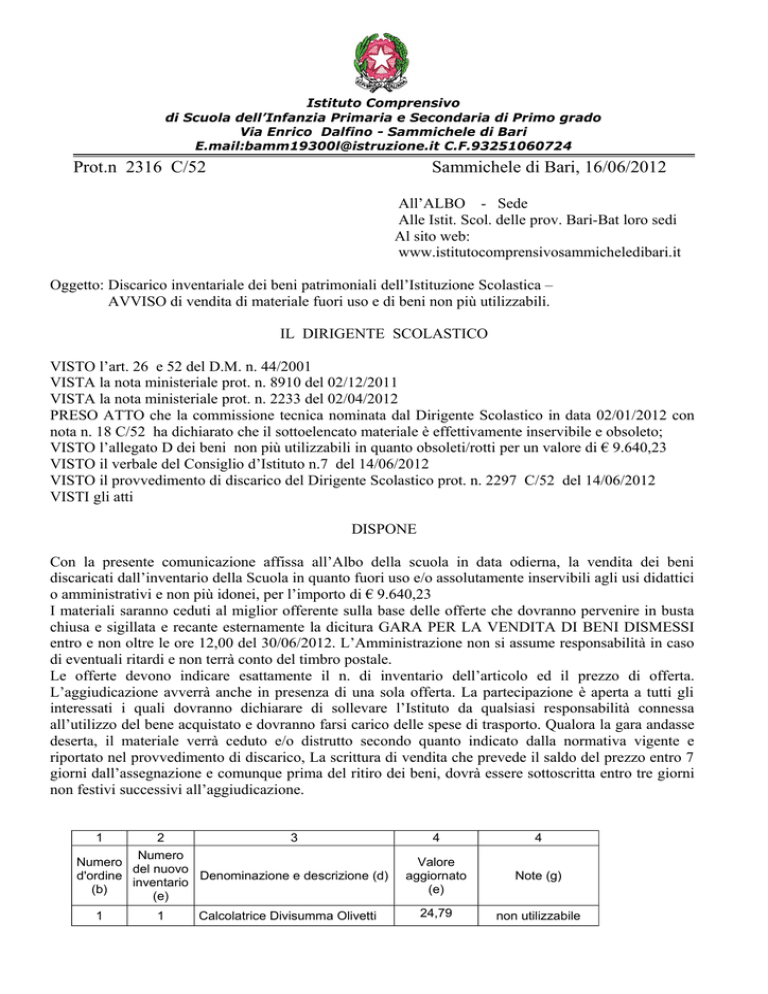 Istituto Comprensivo
di Scuola dell'Infanzia Primaria e Secondaria di Primo grado
Via Enrico Dalfino - Sammichele di Bari
E.mail:bamm19300l@istruzione.it C.F.93251060724

Prot.n 2316 C/52

Sammichele di Bari, 16/06/2012

All'ALBO - Sede
Alle Istit. Scol. delle prov. Bari-Bat loro sedi
Al sito web:
www.istitutocomprensivosammicheledibari.it

Oggetto: Discarico inventariale dei beni patrimoniali dell'Istituzione Scolastica – AVVISO di vendita di materiale fuori uso e di beni non più utilizzabili.

IL DIRIGENTE SCOLASTICO

VISTO l'art. 26 e 52 del D.M. n. 44/2001
VISTA la nota ministeriale prot. n. 8910 del 02/12/2011
VISTA la nota ministeriale prot. n. 2233 del 02/04/2012
PRESO ATTO che la commissione tecnica nominata dal Dirigente Scolastico in data 02/01/2012 con nota n. 18 C/52 ha dichiarato che il sottoelencato materiale è effettivamente inservibile e obsoleto;
VISTO l'allegato D dei beni non più utilizzabili in quanto obsoleti/rotti per un valore di € 9.640,23
VISTO il verbale del Consiglio d'Istituto n.7 del 14/06/2012
VISTO il provvedimento di discarico del Dirigente Scolastico prot. n. 2297 C/52 del 14/06/2012
VISTI gli atti

DISPONE

Con la presente comunicazione affissa all'Albo della scuola in data odierna, la vendita dei beni discaricati dall'inventario della Scuola in quanto fuori uso e/o assolutamente inservibili agli usi didattici o amministrativi e non più idonei, per l'importo di € 9.640,23
I materiali saranno ceduti al miglior offerente sulla base delle offerte che dovranno pervenire in busta chiusa e sigillata e recante esternamente la dicitura GARA PER LA VENDITA DI BENI DISMESSI entro e non oltre le ore 12,00 del 30/06/2012. L'Amministrazione non si assume responsabilità in caso di eventuali ritardi e non terrà conto del timbro postale.
Le offerte devono indicare esattamente il n. di inventario dell'articolo ed il prezzo di offerta. L'aggiudicazione avverrà anche in presenza di una sola offerta. La partecipazione è aperta a tutti gli interessati i quali dovranno dichiarare di sollevare l'Istituto da qualsiasi responsabilità connessa all'utilizzo del bene acquistato e dovranno farsi carico delle spese di trasporto. Qualora la gara andasse deserta, il materiale verrà ceduto e/o distrutto secondo quanto indicato dalla normativa vigente e riportato nel provvedimento di discarico, La scrittura di vendita che prevede il saldo del prezzo entro 7 giorni dall'assegnazione e comunque prima del ritiro dei beni, dovrà essere sottoscritta entro tre giorni non festivi successivi all'aggiudicazione.

| 1 | 2 | 3 | 4 | 4 |
|---|---|---|---|---|
| Numero d'ordine (b) | Numero del nuovo inventario (e) | Denominazione e descrizione (d) | Valore aggiornato (e) | Note (g) |
| 1 | 1 | Calcolatrice Divisumma Olivetti | 24,79 | non utilizzabile |